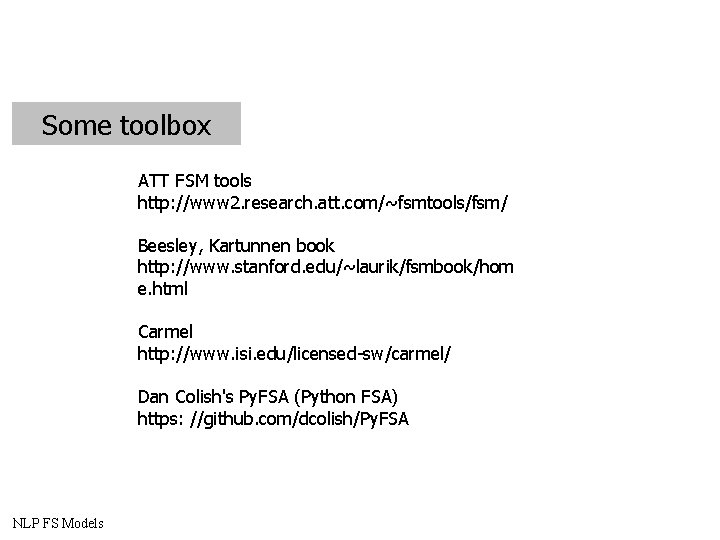 Some toolbox

ATT FSM tools
http://www2.research.att.com/~fsmtools/fsm/

Beesley, Kartunnen book
http://www.stanford.edu/~laurik/fsmbook/home.html

Carmel
http://www.isi.edu/licensed-sw/carmel/

Dan Colish's PyFSA (Python FSA)
https: //github.com/dcolish/PyFSA

NLP FS Models